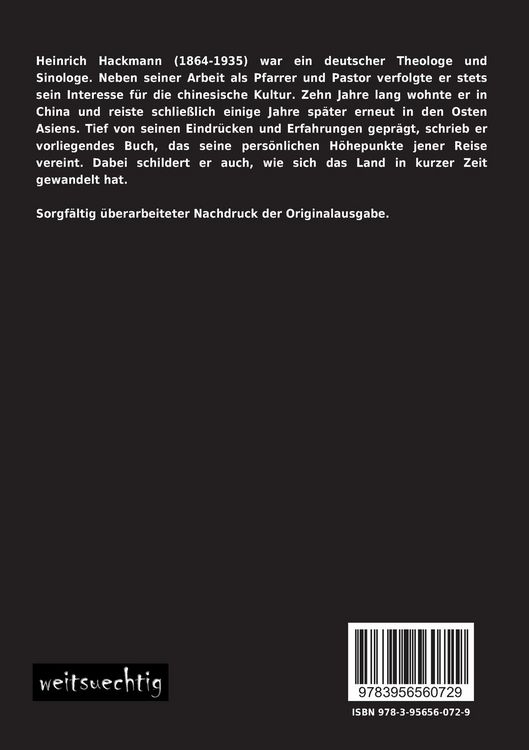 Heinrich Hackmann (1864-1935) war ein deutscher Theologe und Sinologe. Neben seiner Arbeit als Pfarrer und Pastor verfolgte er stets sein Interesse für die chinesische Kultur. Zehn Jahre lang wohnte er in China und reiste schließlich einige Jahre später erneut in den Osten Asiens. Tief von seinen Eindrücken und Erfahrungen geprägt, schrieb er vorliegendes Buch, das seine persönlichen Höhepunkte jener Reise vereint. Dabei schildert er auch, wie sich das Land in kurzer Zeit gewandelt hat.

Sorgfältig überarbeiteter Nachdruck der Originalausgabe.

weitsuechtig

9783956560729

ISBN 978-3-95656-072-9